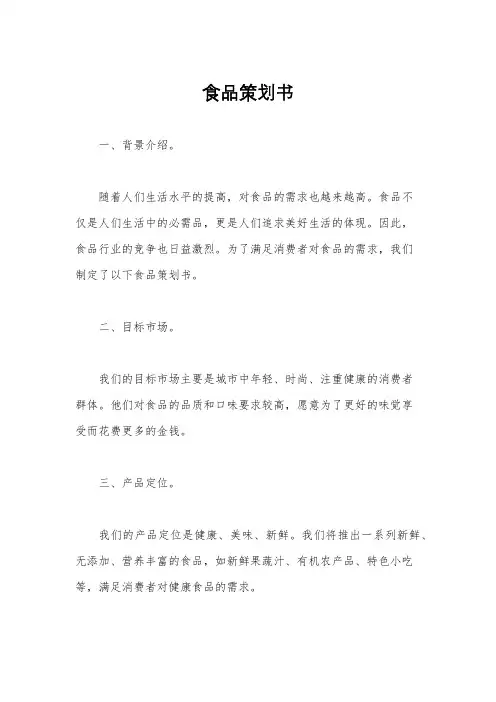 食品策划书

一、背景介绍。

随着人们生活水平的提高，对食品的需求也越来越高。食品不仅是人们生活中的必需品，更是人们追求美好生活的体现。因此，食品行业的竞争也日益激烈。为了满足消费者对食品的需求，我们制定了以下食品策划书。

二、目标市场。

我们的目标市场主要是城市中年轻、时尚、注重健康的消费者群体。他们对食品的品质和口味要求较高，愿意为了更好的味觉享受而花费更多的金钱。

三、产品定位。

我们的产品定位是健康、美味、新鲜。我们将推出一系列新鲜、无添加、营养丰富的食品，如新鲜果蔬汁、有机农产品、特色小吃等，满足消费者对健康食品的需求。